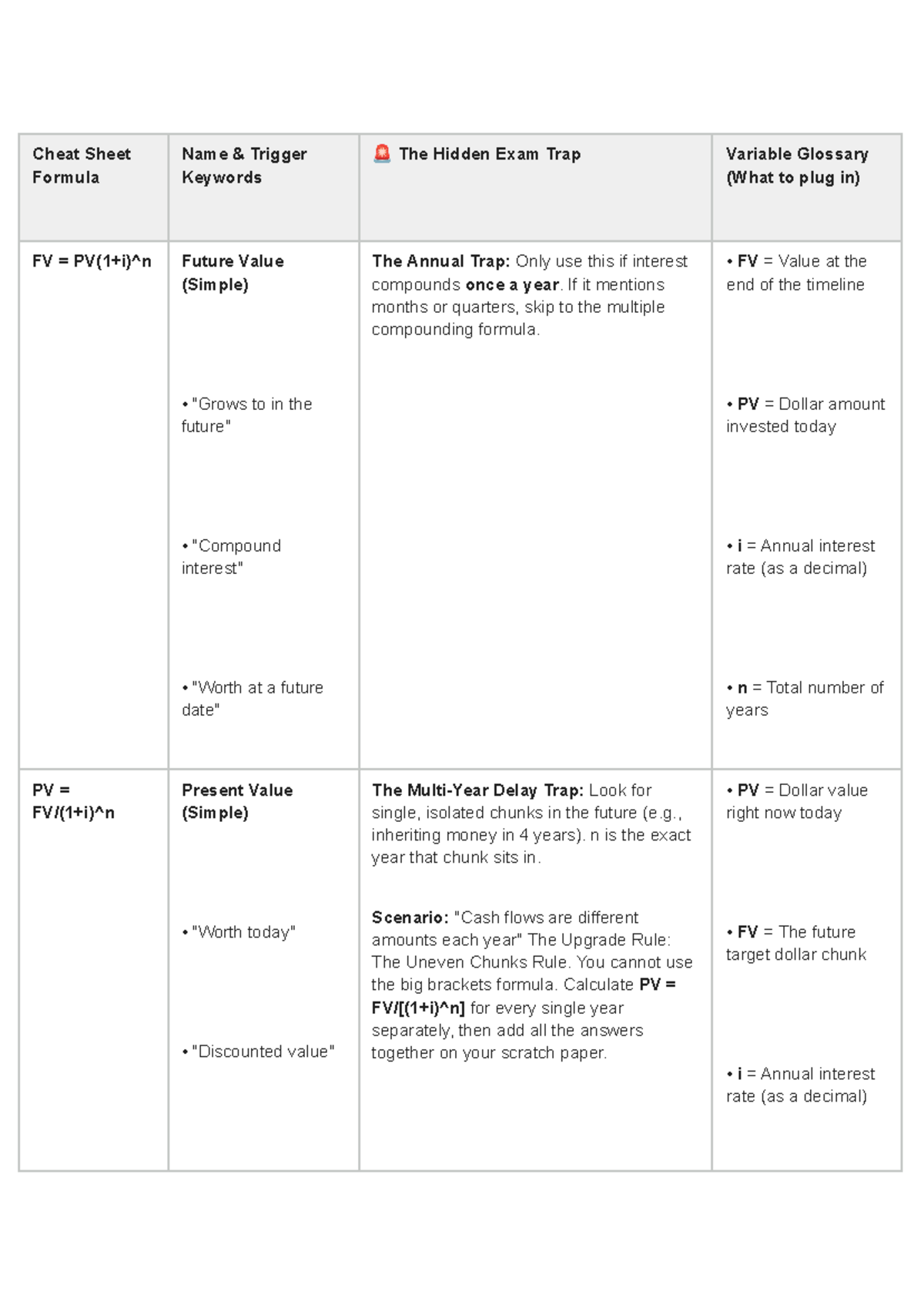 | Cheat Sheet Formula | Name & Trigger Keywords | 🚨 The Hidden Exam Trap | Variable Glossary (What to plug in) |
|---|---|---|---|
| FV = PV(1+i)^n | Future Value (Simple) • "Grows to in the future" • "Compound interest" • "Worth at a future date" | The Annual Trap: Only use this if interest compounds once a year. If it mentions months or quarters, skip to the multiple compounding formula. | • FV = Value at the end of the timeline • PV = Dollar amount invested today • i = Annual interest rate (as a decimal) • n = Total number of years |
| PV = FV/(1+i)^n | Present Value (Simple) • "Worth today" • "Discounted value" | The Multi-Year Delay Trap: Look for single, isolated chunks in the future (e.g., inheriting money in 4 years). n is the exact year that chunk sits in. Scenario: "Cash flows are different amounts each year" The Upgrade Rule: The Uneven Chunks Rule. You cannot use the big brackets formula. Calculate PV = FV/[(1+i)^n] for every single year separately, then add all the answers together on your scratch paper. | • PV = Dollar value right now today • FV = The future target dollar chunk • i = Annual interest rate (as a decimal) |